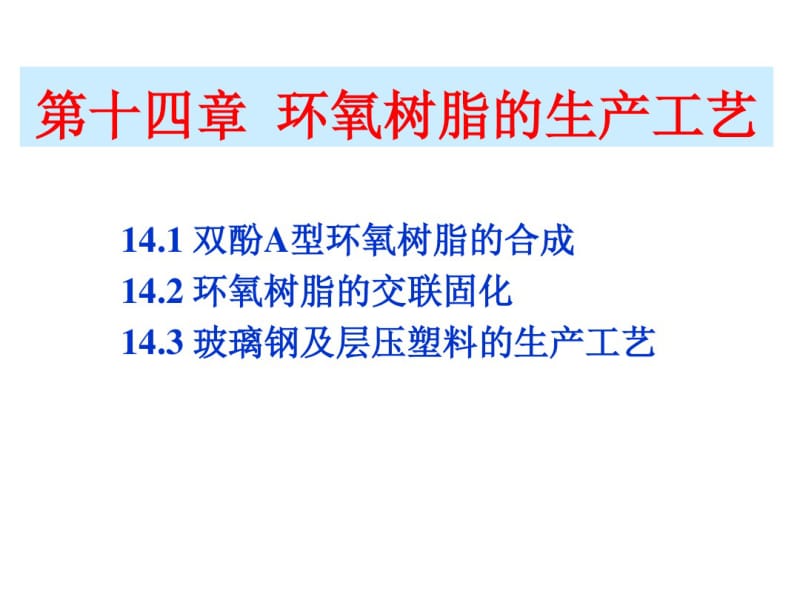 第十四章 环氧树脂的生产工艺

14.1 双酚A型环氧树脂的合成
14.2 环氧树脂的交联固化
14.3 玻璃钢及层压塑料的生产工艺